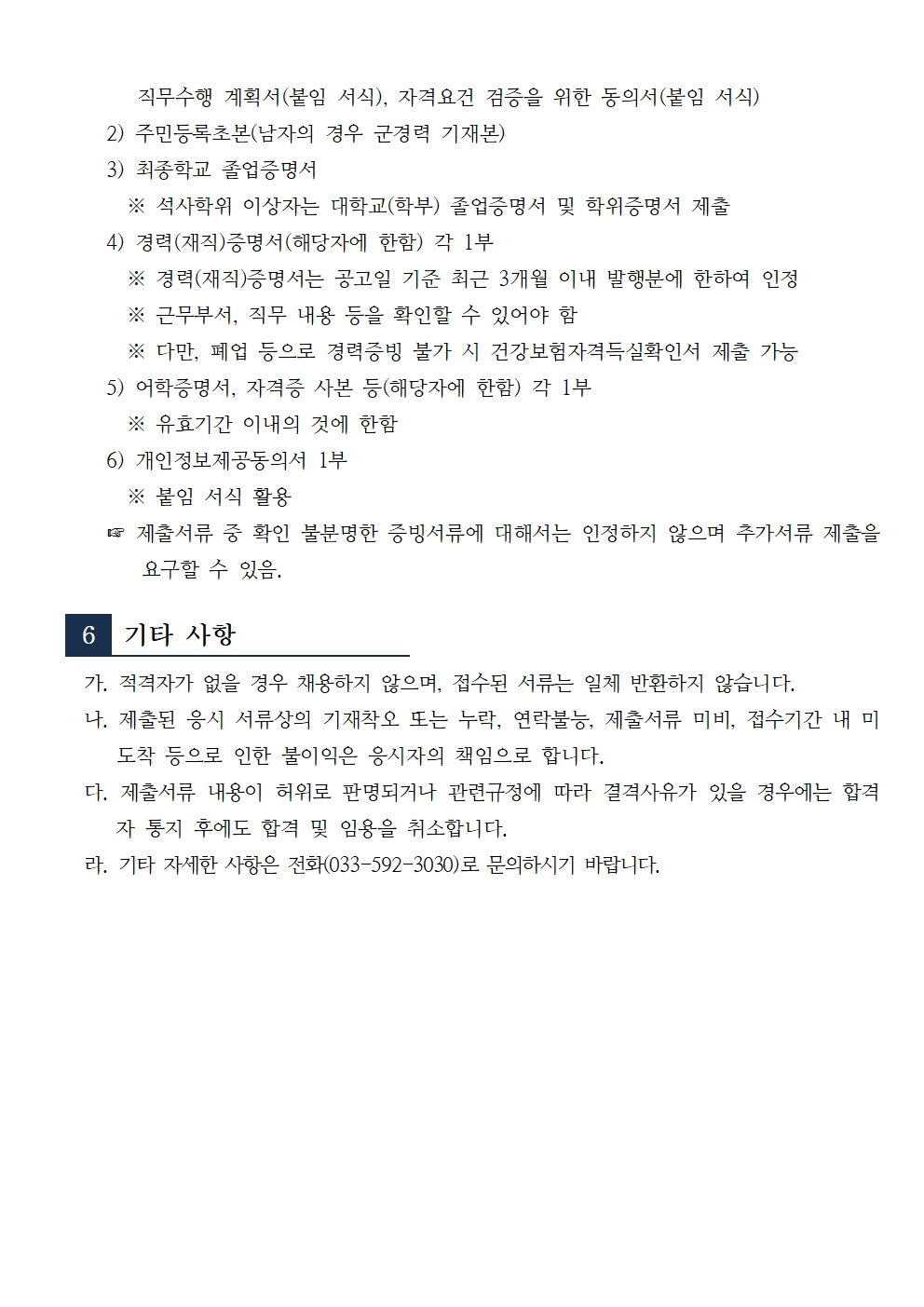 직무수행 계획서(붙임 서식), 자격요건 검증을 위한 동의서(붙임 서식)

2) 주민등록초본(남자의 경우 군경력 기재본)

3) 최종학교 졸업증명서

※ 석사학위 이상자는 대학교(학부) 졸업증명서 및 학위증명서 제출

4) 경력(재직)증명서(해당자에 한함) 각 1부

※ 경력(재직)증명서는 공고일 기준 최근 3개월 이내 발행분에 한하여 인정

※ 근무부서, 직무 내용 등을 확인할 수 있어야 함

※ 다만, 폐업 등으로 경력증빙 불가 시 건강보험자격득실확인서 제출 가능

5) 어학증명서, 자격증 사본 등(해당자에 한함) 각 1부

※ 유효기간 이내의 것에 한함

6) 개인정보제공동의서 1부

※ 붙임 서식 활용

☞ 제출서류 중 확인 불분명한 증빙서류에 대해서는 인정하지 않으며 추가서류 제출을 요구할 수 있음.

6 기타 사항

가. 적격자가 없을 경우 채용하지 않으며, 접수된 서류는 일체 반환하지 않습니다.

나. 제출된 응시 서류상의 기재착오 또는 누락, 연락불능, 제출서류 미비, 접수기간 내 미도착 등으로 인한 불이익은 응시자의 책임으로 합니다.

다. 제출서류 내용이 허위로 판명되거나 관련규정에 따라 결격사유가 있을 경우에는 합격자 통지 후에도 합격 및 임용을 취소합니다.

라. 기타 자세한 사항은 전화(033-592-3030)로 문의하시기 바랍니다.